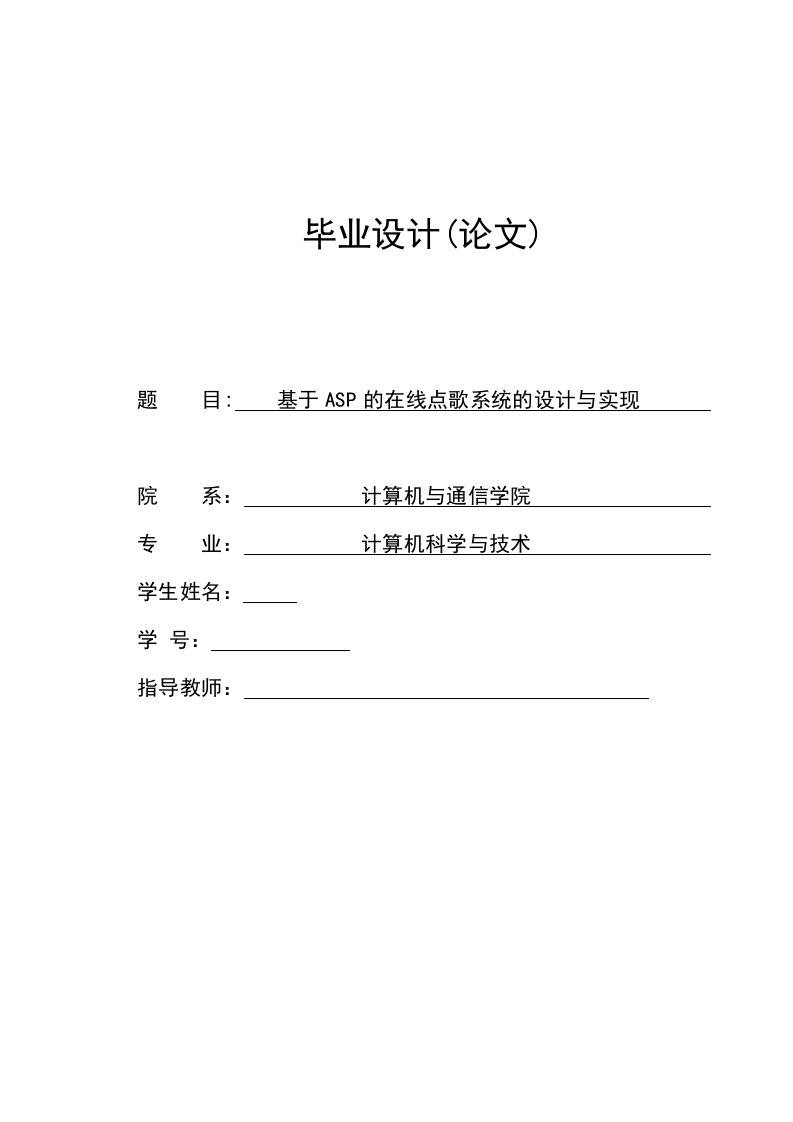 毕业设计(论文)

题　　目:　基于 ASP 的在线点歌系统的设计与实现

院　　系：　计算机与通信学院

专　　业：　计算机科学与技术

学生姓名：

学　号：

指导教师：